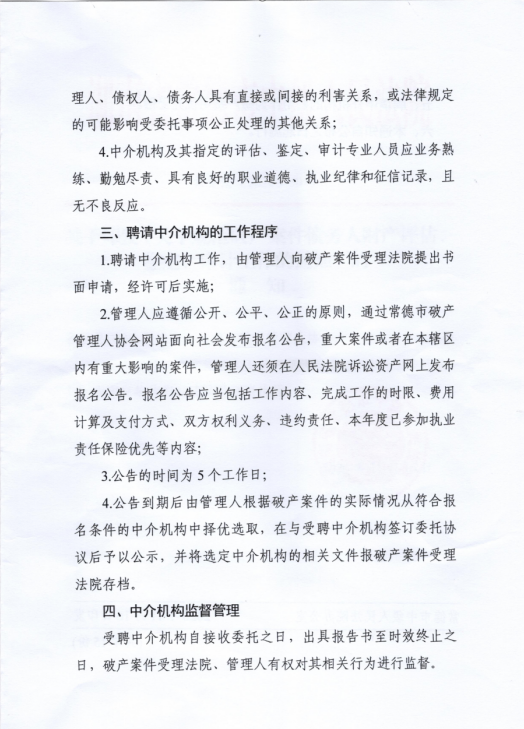 理人、债权人、债务人具有直接或间接的利害关系，或法律规定的可能影响受委托事项公正处理的其他关系；

4.中介机构及其指定的评估、鉴定、审计专业人员应业务熟练、勤勉尽责、具有良好的职业道德、执业纪律和征信记录，且无不良反应。

三、聘请中介机构的工作程序

1.聘请中介机构工作，由管理人向破产案件受理法院提出书面申请，经许可后实施；

2.管理人应遵循公开、公平、公正的原则，通过常德市破产管理人协会网站面向社会发布报名公告，重大案件或者在本辖区内有重大影响的案件，管理人还须在人民法院诉讼资产网上发布报名公告。报名公告应当包括工作内容、完成工作的时限、费用计算及支付方式、双方权利义务、违约责任、本年度已参加执业责任保险优先等内容；

3.公告的时间为5个工作日；

4.公告到期后由管理人根据破产案件的实际情况从符合报名条件的中介机构中择优选取，在与受聘中介机构签订委托协议后予以公示，并将选定中介机构的相关文件报破产案件受理法院存档。

四、中介机构监督管理

受聘中介机构自接收委托之日，出具报告书至时效终止之日，破产案件受理法院、管理人有权对其相关行为进行监督。